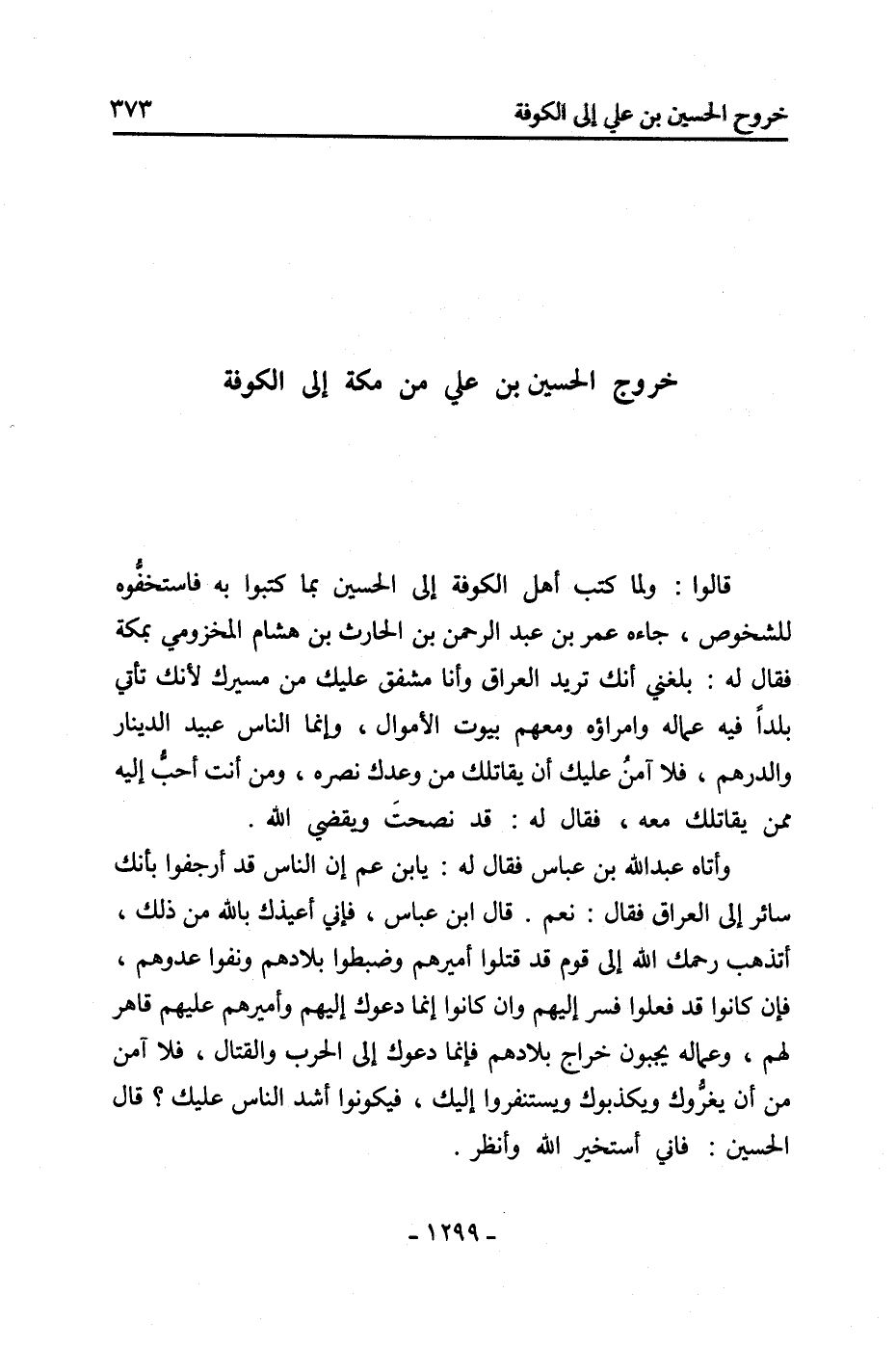 خروج الحسين بن علي إلى الكوفة ٣٧٣

خروج الحسين بن علي من مكة إلى الكوفة

قالوا : ولما كتب أهل الكوفة إلى الحسين بما كتبوا به فاستخفُّوه للشخوص ، جاءه عمر بن عبد الرحمن بن الحارث بن هشام المخزومي بمكة فقال له : بلغني أنك تريد العراق وأنا مشفق عليك من مسيرك لأنك تأتي بلداً فيه عماله وامراؤه ومعهم بيوت الأموال ، وإنما الناس عبيد الدينار والدرهم ، فلا آمنُ عليك أن يقاتلك من وعدك نصره ، ومن أنت أحبُّ إليه ممن يقاتلك معه ، فقال له : قد نصحتَ ويقضي الله .

وأتاه عبدالله بن عباس فقال له : يابن عم إن الناس قد أرجفوا بأنك سائر إلى العراق فقال : نعم . قال ابن عباس ، فإني أعيذك بالله من ذلك ، أتذهب رحمك الله إلى قوم قد قتلوا أميرهم وضبطوا بلادهم ونفوا عدوهم ، فإن كانوا قد فعلوا فسر إليهم وان كانوا إنما دعوك إليهم وأميرهم عليهم قاهر لهم ، وعماله يجبون خراج بلادهم فإنما دعوك إلى الحرب والقتال ، فلا آمن من أن يغرُّوك ويكذبوك ويستنفروا إليك ، فيكونوا أشد الناس عليك ؟ قال الحسين : فاني أستخير الله وأنظر .

- ١٢٩٩ -